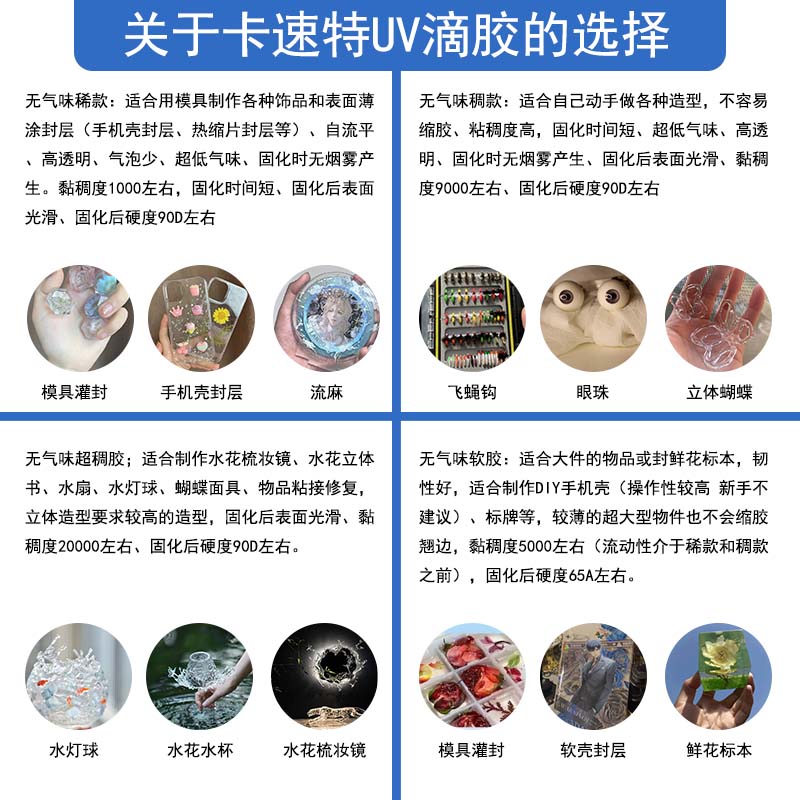 关于卡速特UV滴胶的选择

无气味稀款：适合用模具制作各种饰品和表面薄涂封层（手机壳封层、热缩片封层等）、自流平、高透明、气泡少、超低气味、固化时无烟雾产生。黏稠度1000左右，固化时间短、固化后表面光滑、固化后硬度90D左右

模具灌封　手机壳封层　流麻

无气味稠款：适合自己动手做各种造型，不容易缩胶、粘稠度高，固化时间短、超低气味、高透明、固化时无烟雾产生、固化后表面光滑、黏稠度9000左右、固化后硬度90D左右

飞蝇钩　眼珠　立体蝴蝶

无气味超稠胶；适合制作水花梳妆镜、水花立体书、水扇、水灯球、蝴蝶面具、物品粘接修复，立体造型要求较高的造型，固化后表面光滑、黏稠度20000左右、固化后硬度90D左右。

水灯球　水花水杯　水花梳妆镜

无气味软胶：适合大件的物品或封鲜花标本，韧性好，适合制作DIY手机壳（操作性较高 新手不建议）、标牌等，较薄的超大型物件也不会缩胶翘边，黏稠度5000左右（流动性介于稀款和稠款之前），固化后硬度65A左右。

模具灌封　软壳封层　鲜花标本